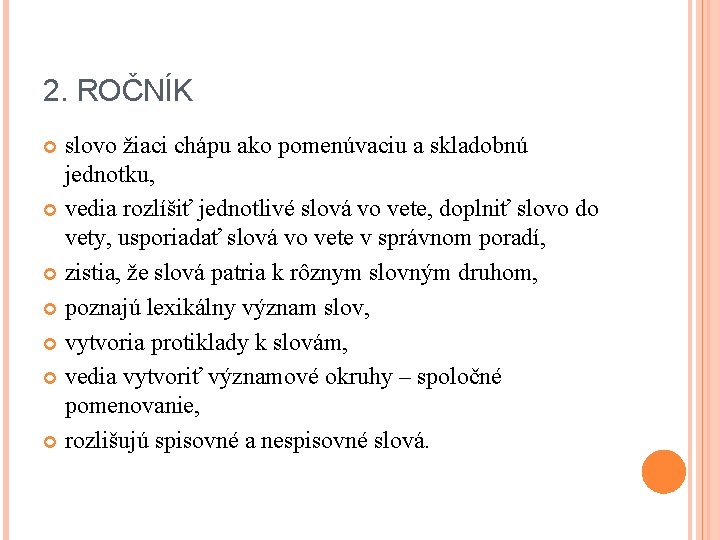 2. ROČNÍK

slovo žiaci chápu ako pomenúvaciu a skladobnú jednotku,

vedia rozlíšiť jednotlivé slová vo vete, doplniť slovo do vety, usporiadať slová vo vete v správnom poradí,

zistia, že slová patria k rôznym slovným druhom,

poznajú lexikálny význam slov,

vytvoria protiklady k slovám,

vedia vytvoriť významové okruhy – spoločné pomenovanie,

rozlišujú spisovné a nespisovné slová.